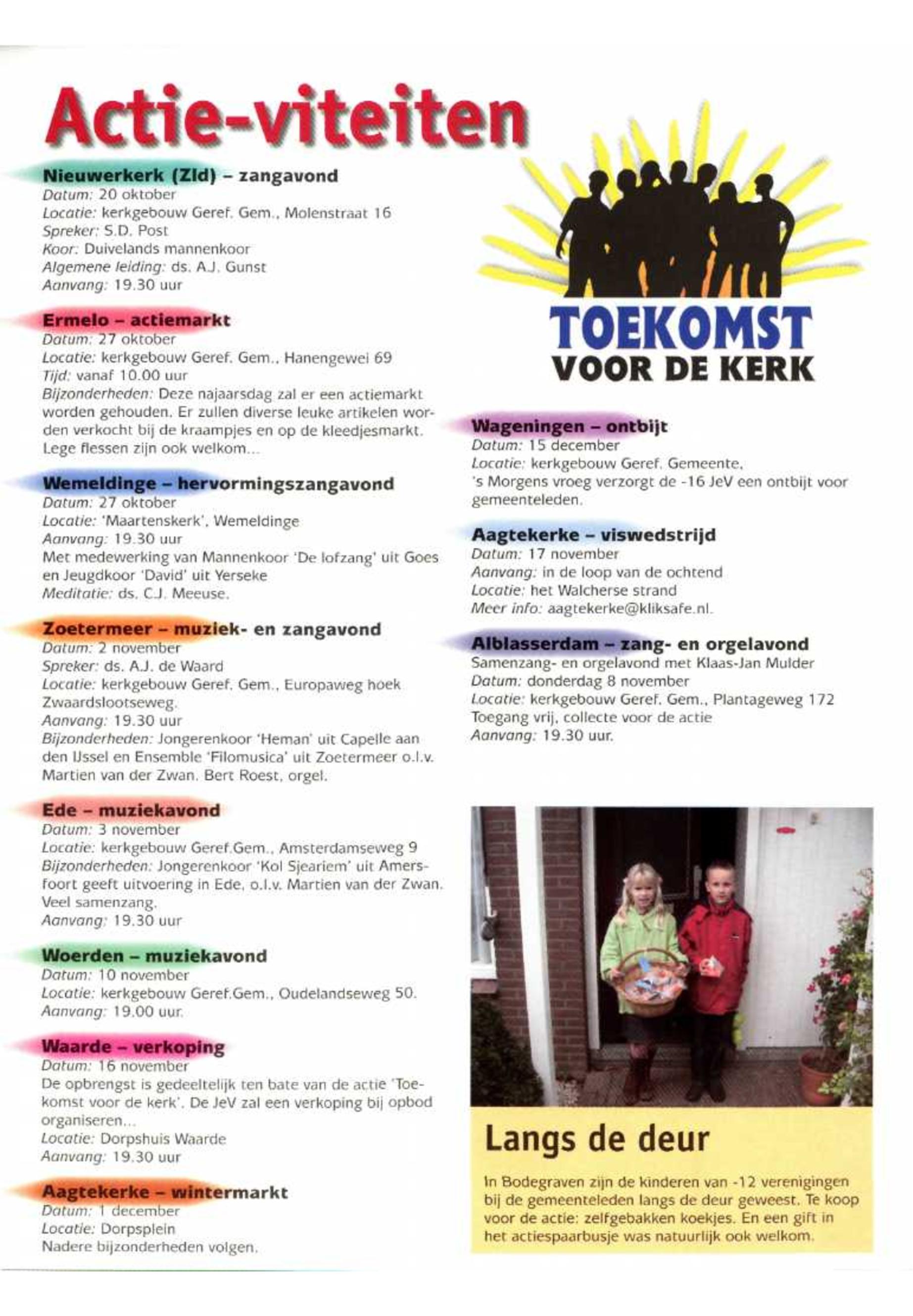 Actie-viteiten

Nieuwerkerk (Zld) – zangavond
Datum: 20 oktober
Locatie: kerkgebouw Geref. Gem., Molenstraat 16
Spreker: S.D. Post
Koor: Duivelands mannenkoor
Algemene leiding: ds. A.J. Gunst
Aanvang: 19.30 uur

Ermelo – actiemarkt
Datum: 27 oktober
Locatie: kerkgebouw Geref. Gem., Hanengewei 69
Tijd: vanaf 10.00 uur
Bijzonderheden: Deze najaarsdag zal er een actiemarkt worden gehouden. Er zullen diverse leuke artikelen worden verkocht bij de kraampjes en op de kleedjesmarkt. Lege flessen zijn ook welkom...

Wemeldinge – hervormingszangavond
Datum: 27 oktober
Locatie: 'Maartenskerk', Wemeldinge
Aanvang: 19.30 uur
Met medewerking van Mannenkoor 'De lofzang' uit Goes en Jeugdkoor 'David' uit Yerseke
Meditatie: ds. C.J. Meeuse.

Zoetermeer – muziek- en zangavond
Datum: 2 november
Spreker: ds. A.J. de Waard
Locatie: kerkgebouw Geref. Gem., Europaweg hoek Zwaardslootseweg.
Aanvang: 19.30 uur
Bijzonderheden: Jongerenkoor 'Heman' uit Capelle aan den IJssel en Ensemble 'Filomusica' uit Zoetermeer o.l.v. Martien van der Zwan. Bert Roest, orgel.

Ede – muziekavond
Datum: 3 november
Locatie: kerkgebouw Geref.Gem., Amsterdamseweg 9
Bijzonderheden: Jongerenkoor 'Kol Sjeariem' uit Amersfoort geeft uitvoering in Ede, o.l.v. Martien van der Zwan. Veel samenzang.
Aanvang: 19.30 uur

Woerden – muziekavond
Datum: 10 november
Locatie: kerkgebouw Geref.Gem., Oudelandseweg 50.
Aanvang: 19.00 uur.

Waarde – verkoping
Datum: 16 november
De opbrengst is gedeeltelijk ten bate van de actie 'Toekomst voor de kerk'. De JeV zal een verkoping bij opbod organiseren...
Locatie: Dorpshuis Waarde
Aanvang: 19.30 uur

Aagtekerke – wintermarkt
Datum: 1 december
Locatie: Dorpsplein
Nadere bijzonderheden volgen.

TOEKOMST
VOOR DE KERK

Wageningen – ontbijt
Datum: 15 december
Locatie: kerkgebouw Geref. Gemeente.
's Morgens vroeg verzorgt de -16 JeV een ontbijt voor gemeenteleden.

Aagtekerke – viswedstrijd
Datum: 17 november
Aanvang: in de loop van de ochtend
Locatie: het Walcherse strand
Meer info: aagtekerke@kliksafe.nl.

Alblasserdam – zang- en orgelavond
Samenzang- en orgelavond met Klaas-Jan Mulder
Datum: donderdag 8 november
Locatie: kerkgebouw Geref. Gem., Plantageweg 172
Toegang vrij, collecte voor de actie
Aanvang: 19.30 uur.

Langs de deur

In Bodegraven zijn de kinderen van -12 verenigingen bij de gemeenteleden langs de deur geweest. Te koop voor de actie: zelfgebakken koekjes. En een gift in het actiespaarbusje was natuurlijk ook welkom.